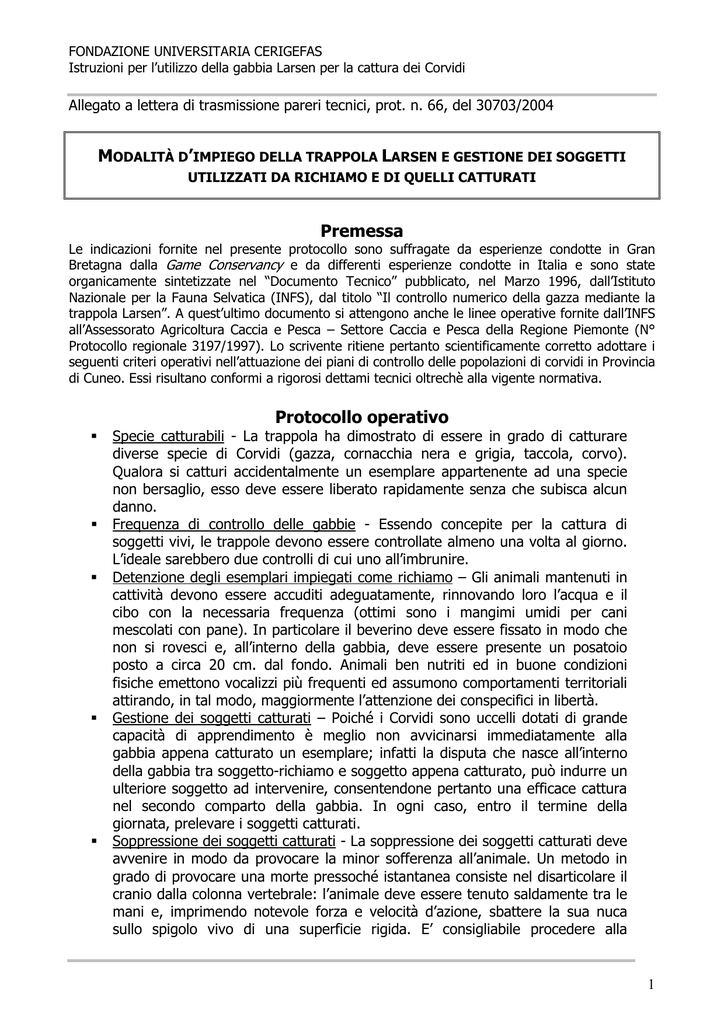 FONDAZIONE UNIVERSITARIA CERIGEFAS
Istruzioni per l'utilizzo della gabbia Larsen per la cattura dei Corvidi

Allegato a lettera di trasmissione pareri tecnici, prot. n. 66, del 30703/2004

MODALITÀ D'IMPIEGO DELLA TRAPPOLA LARSEN E GESTIONE DEI SOGGETTI UTILIZZATI DA RICHIAMO E DI QUELLI CATTURATI

Premessa

Le indicazioni fornite nel presente protocollo sono suffragate da esperienze condotte in Gran Bretagna dalla Game Conservancy e da differenti esperienze condotte in Italia e sono state organicamente sintetizzate nel "Documento Tecnico" pubblicato, nel Marzo 1996, dall'Istituto Nazionale per la Fauna Selvatica (INFS), dal titolo "Il controllo numerico della gazza mediante la trappola Larsen". A quest'ultimo documento si attengono anche le linee operative fornite dall'INFS all'Assessorato Agricoltura Caccia e Pesca – Settore Caccia e Pesca della Regione Piemonte (N° Protocollo regionale 3197/1997). Lo scrivente ritiene pertanto scientificamente corretto adottare i seguenti criteri operativi nell'attuazione dei piani di controllo delle popolazioni di corvidi in Provincia di Cuneo. Essi risultano conformi a rigorosi dettami tecnici oltrechè alla vigente normativa.

Protocollo operativo

• Specie catturabili - La trappola ha dimostrato di essere in grado di catturare diverse specie di Corvidi (gazza, cornacchia nera e grigia, taccola, corvo). Qualora si catturi accidentalmente un esemplare appartenente ad una specie non bersaglio, esso deve essere liberato rapidamente senza che subisca alcun danno.
• Frequenza di controllo delle gabbie - Essendo concepite per la cattura di soggetti vivi, le trappole devono essere controllate almeno una volta al giorno. L'ideale sarebbero due controlli di cui uno all'imbrunire.
• Detenzione degli esemplari impiegati come richiamo – Gli animali mantenuti in cattività devono essere accuditi adeguatamente, rinnovando loro l'acqua e il cibo con la necessaria frequenza (ottimi sono i mangimi umidi per cani mescolati con pane). In particolare il beverino deve essere fissato in modo che non si rovesci e, all'interno della gabbia, deve essere presente un posatoio posto a circa 20 cm. dal fondo. Animali ben nutriti ed in buone condizioni fisiche emettono vocalizzi più frequenti ed assumono comportamenti territoriali attirando, in tal modo, maggiormente l'attenzione dei conspecifici in libertà.
• Gestione dei soggetti catturati – Poiché i Corvidi sono uccelli dotati di grande capacità di apprendimento è meglio non avvicinarsi immediatamente alla gabbia appena catturato un esemplare; infatti la disputa che nasce all'interno della gabbia tra soggetto-richiamo e soggetto appena catturato, può indurre un ulteriore soggetto ad intervenire, consentendone pertanto una efficace cattura nel secondo comparto della gabbia. In ogni caso, entro il termine della giornata, prelevare i soggetti catturati.
• Soppressione dei soggetti catturati - La soppressione dei soggetti catturati deve avvenire in modo da provocare la minor sofferenza all'animale. Un metodo in grado di provocare una morte pressoché istantanea consiste nel disarticolare il cranio dalla colonna vertebrale: l'animale deve essere tenuto saldamente tra le mani e, imprimendo notevole forza e velocità d'azione, sbattere la sua nuca sullo spigolo vivo di una superficie rigida. E' consigliabile procedere alla

1